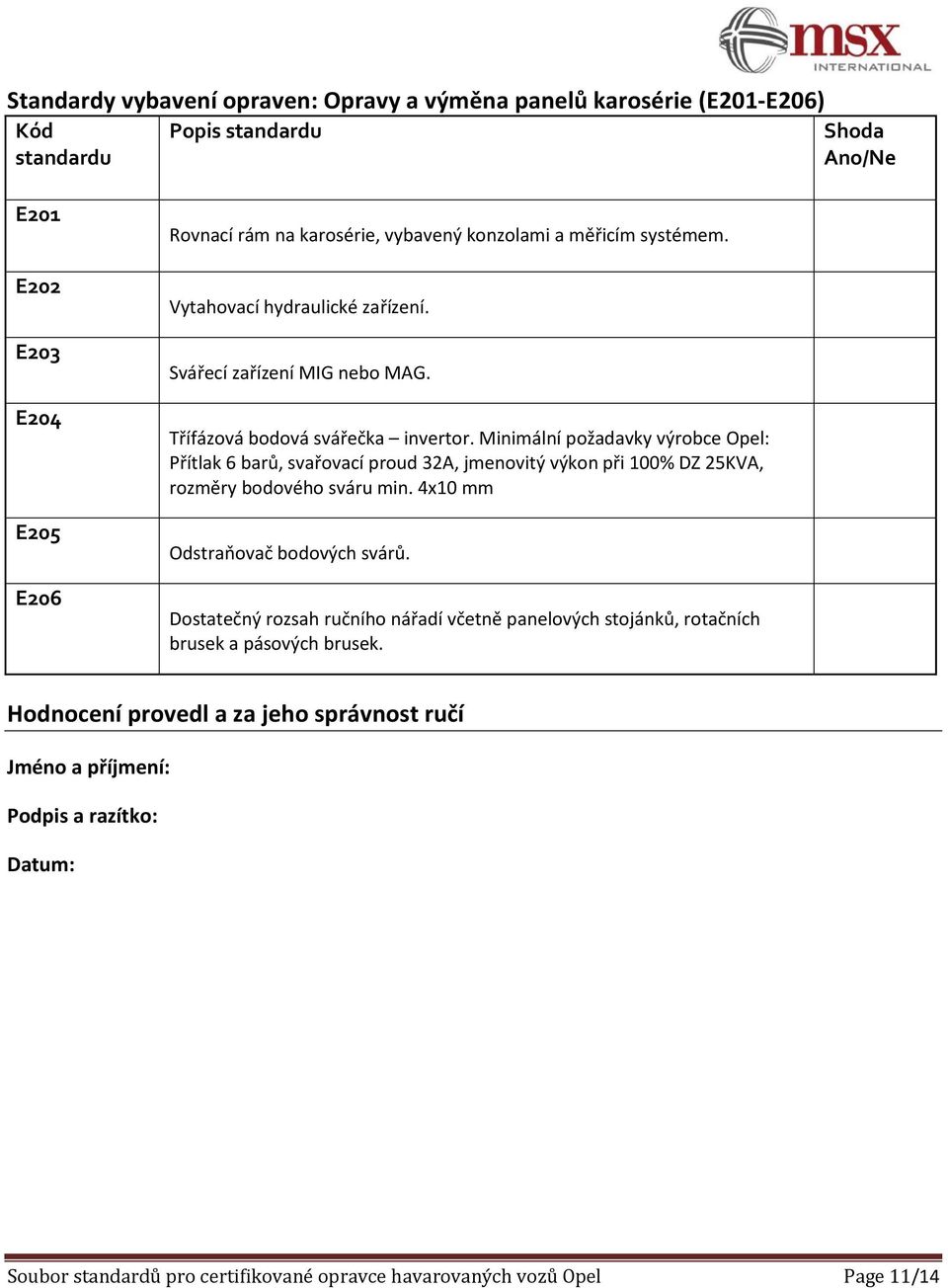 msx INTERNATIONAL

Standardy vybavení opraven: Opravy a výměna panelů karosérie (E201-E206)

| Kód standardu | Popis standardu | Shoda Ano/Ne |
|---|---|---|
| E201 | Rovnací rám na karosérie, vybavený konzolami a měřicím systémem. | |
| E202 | Vytahovací hydraulické zařízení. | |
| E203 | Svářecí zařízení MIG nebo MAG. | |
| E204 | Třífázová bodová svářečka – invertor. Minimální požadavky výrobce Opel: Přítlak 6 barů, svařovací proud 32A, jmenovitý výkon při 100% DZ 25KVA, rozměry bodového sváru min. 4x10 mm | |
| E205 | Odstraňovač bodových svárů. | |
| E206 | Dostatečný rozsah ručního nářadí včetně panelových stojánků, rotačních brusek a pásových brusek. | |

Hodnocení provedl a za jeho správnost ručí

Jméno a příjmení:

Podpis a razítko:

Datum:

Soubor standardů pro certifikované opravce havarovaných vozů Opel Page 11/14